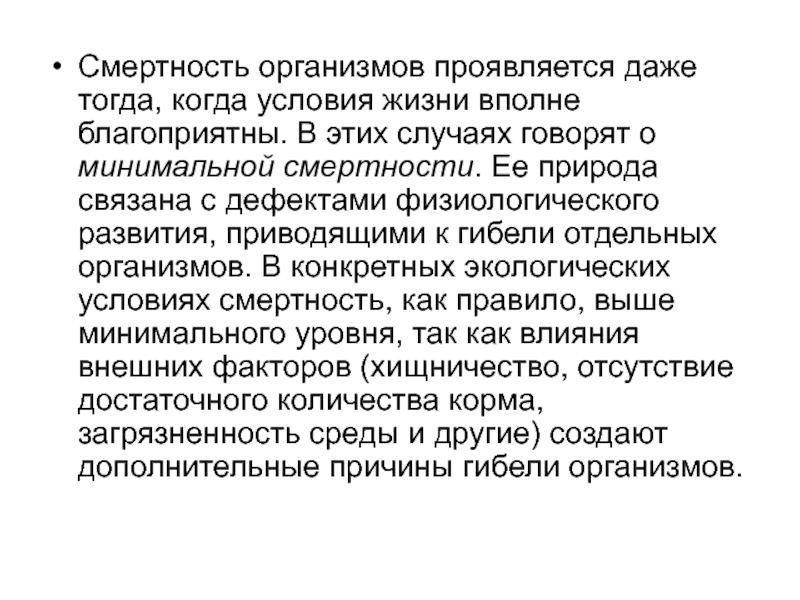 • Смертность организмов проявляется даже тогда, когда условия жизни вполне благоприятны. В этих случаях говорят о минимальной смертности. Ее природа связана с дефектами физиологического развития, приводящими к гибели отдельных организмов. В конкретных экологических условиях смертность, как правило, выше минимального уровня, так как влияния внешних факторов (хищничество, отсутствие достаточного количества корма, загрязненность среды и другие) создают дополнительные причины гибели организмов.